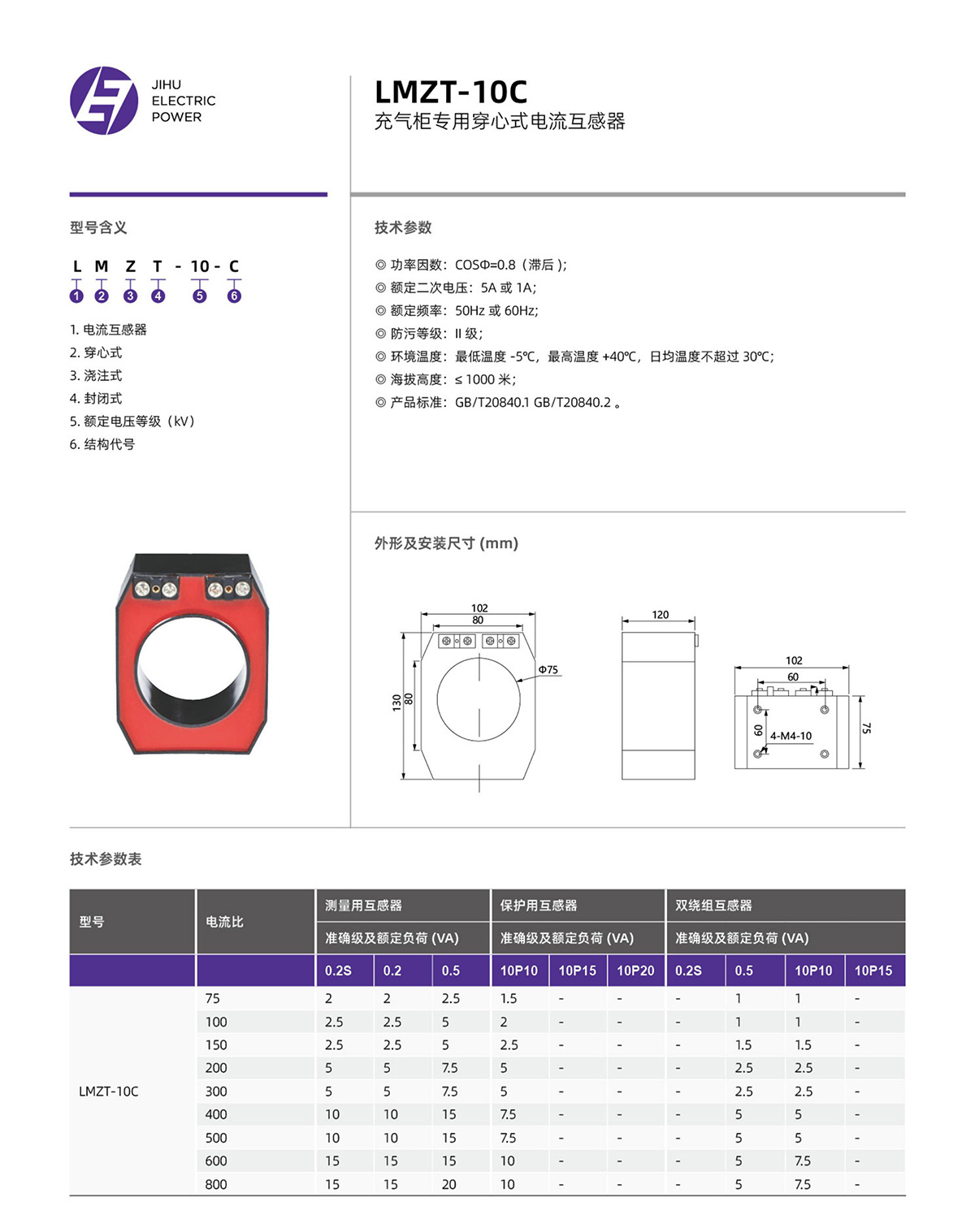 JIHU ELECTRIC POWER

LMZT-10C
充气柜专用穿心式电流互感器

型号含义

L M Z T - 10 - C
1 2 3 4 5 6

1. 电流互感器
2. 穿心式
3. 浇注式
4. 封闭式
5. 额定电压等级（kV）
6. 结构代号

技术参数

◎ 功率因数：COSΦ=0.8（滞后）;
◎ 额定二次电压：5A 或 1A;
◎ 额定频率：50Hz 或 60Hz;
◎ 防污等级：II 级;
◎ 环境温度：最低温度 -5℃，最高温度 +40℃，日均温度不超过 30℃;
◎ 海拔高度：≤ 1000 米;
◎ 产品标准：GB/T20840.1 GB/T20840.2 。

外形及安装尺寸 (mm)

102
80
Φ75
130
80
120
102
60
60
4-M4-10
75

技术参数表

| 型号 | 电流比 | 测量用互感器 准确级及额定负荷 (VA) | | | 保护用互感器 准确级及额定负荷 (VA) | | | 双绕组互感器 准确级及额定负荷 (VA) | | | |
|---|---|---|---|---|---|---|---|---|---|---|---|
| | | 0.2S | 0.2 | 0.5 | 10P10 | 10P15 | 10P20 | 0.2S | 0.5 | 10P10 | 10P15 |
| LMZT-10C | 75 | 2 | 2 | 2.5 | 1.5 | - | - | - | 1 | 1 | - |
| | 100 | 2.5 | 2.5 | 5 | 2 | - | - | - | 1 | 1 | - |
| | 150 | 2.5 | 2.5 | 5 | 2.5 | - | - | - | 1.5 | 1.5 | - |
| | 200 | 5 | 5 | 7.5 | 5 | - | - | - | 2.5 | 2.5 | - |
| | 300 | 5 | 5 | 7.5 | 5 | - | - | - | 2.5 | 2.5 | - |
| | 400 | 10 | 10 | 15 | 7.5 | - | - | - | 5 | 5 | - |
| | 500 | 10 | 10 | 15 | 7.5 | - | - | - | 5 | 5 | - |
| | 600 | 15 | 15 | 15 | 10 | - | - | - | 5 | 7.5 | - |
| | 800 | 15 | 15 | 20 | 10 | - | - | - | 5 | 7.5 | - |